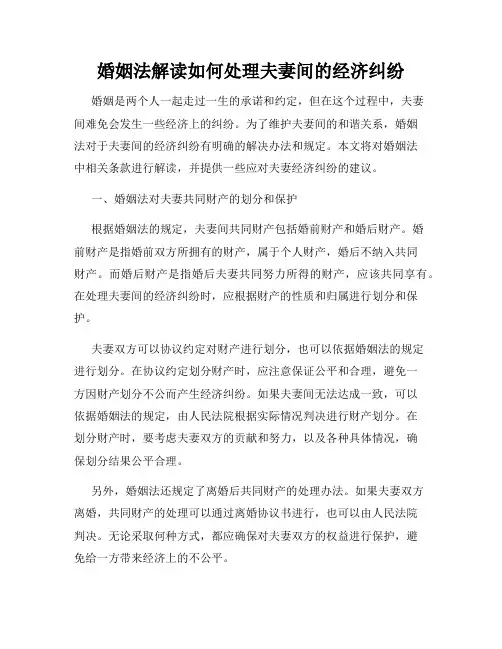 婚姻法解读如何处理夫妻间的经济纠纷

婚姻是两个人一起走过一生的承诺和约定，但在这个过程中，夫妻间难免会发生一些经济上的纠纷。为了维护夫妻间的和谐关系，婚姻法对于夫妻间的经济纠纷有明确的解决办法和规定。本文将对婚姻法中相关条款进行解读，并提供一些应对夫妻经济纠纷的建议。

一、婚姻法对夫妻共同财产的划分和保护

根据婚姻法的规定，夫妻间共同财产包括婚前财产和婚后财产。婚前财产是指婚前双方所拥有的财产，属于个人财产，婚后不纳入共同财产。而婚后财产是指婚后夫妻共同努力所得的财产，应该共同享有。在处理夫妻间的经济纠纷时，应根据财产的性质和归属进行划分和保护。

夫妻双方可以协议约定对财产进行划分，也可以依据婚姻法的规定进行划分。在协议约定划分财产时，应注意保证公平和合理，避免一方因财产划分不公而产生经济纠纷。如果夫妻间无法达成一致，可以依据婚姻法的规定，由人民法院根据实际情况判决进行财产划分。在划分财产时，要考虑夫妻双方的贡献和努力，以及各种具体情况，确保划分结果公平合理。

另外，婚姻法还规定了离婚后共同财产的处理办法。如果夫妻双方离婚，共同财产的处理可以通过离婚协议书进行，也可以由人民法院判决。无论采取何种方式，都应确保对夫妻双方的权益进行保护，避免给一方带来经济上的不公平。